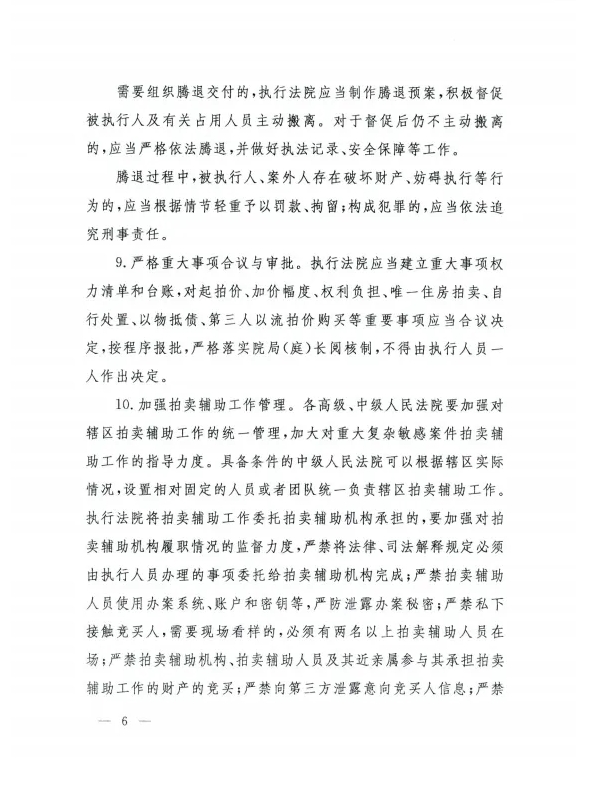 需要组织腾退交付的，执行法院应当制作腾退预案，积极督促被执行人及有关占用人员主动搬离。对于督促后仍不主动搬离的，应当严格依法腾退，并做好执法记录、安全保障等工作。

腾退过程中，被执行人、案外人存在破坏财产、妨碍执行等行为的，应当根据情节轻重予以罚款、拘留；构成犯罪的，应当依法追究刑事责任。

9.严格重大事项合议与审批。执行法院应当建立重大事项权力清单和台账，对起拍价、加价幅度、权利负担、唯一住房拍卖、自行处置、以物抵债、第三人以流拍价购买等重要事项应当合议决定，按程序报批，严格落实院局（庭）长阅核制，不得由执行人员一人作出决定。

10.加强拍卖辅助工作管理。各高级、中级人民法院要加强对辖区拍卖辅助工作的统一管理，加大对重大复杂敏感案件拍卖辅助工作的指导力度。具备条件的中级人民法院可以根据辖区实际情况，设置相对固定的人员或者团队统一负责辖区拍卖辅助工作。执行法院将拍卖辅助工作委托拍卖辅助机构承担的，要加强对拍卖辅助机构履职情况的监督力度，严禁将法律、司法解释规定必须由执行人员办理的事项委托给拍卖辅助机构完成；严禁拍卖辅助人员使用办案系统、账户和密钥等，严防泄露办案秘密；严禁私下接触竞买人，需要现场看样的，必须有两名以上拍卖辅助人员在场；严禁拍卖辅助机构、拍卖辅助人员及其近亲属参与其承担拍卖辅助工作的财产的竞买；严禁向第三方泄露意向竞买人信息；严禁

— 6 —